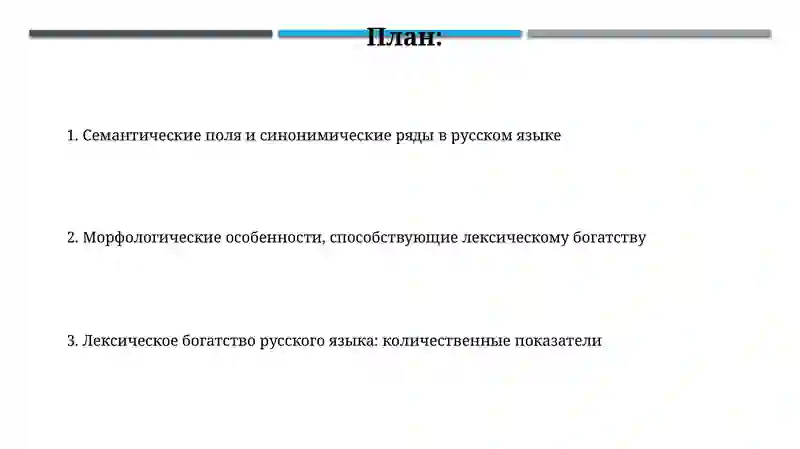 План:

1. Семантические поля и синонимические ряды в русском языке

2. Морфологические особенности, способствующие лексическому богатству

3. Лексическое богатство русского языка: количественные показатели